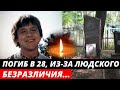 ПОГИБ В 28, ИЗ-ЗА ЛЮДСКОГО БЕЗРАЗЛИЧИЯ...